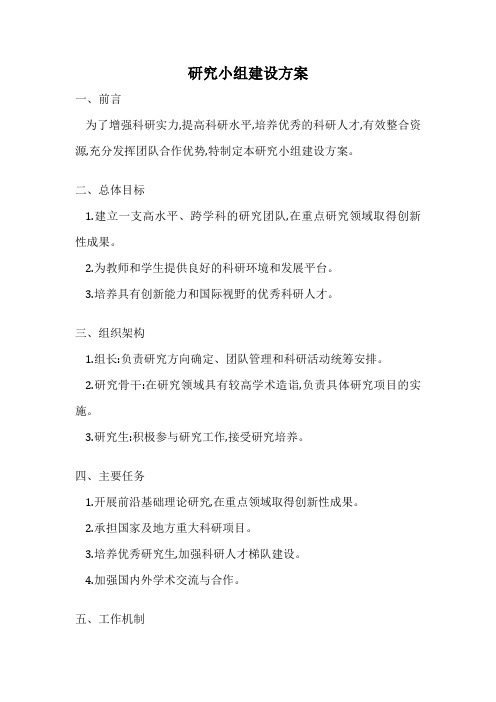 研究小组建设方案

一、前言

为了增强科研实力,提高科研水平,培养优秀的科研人才,有效整合资源,充分发挥团队合作优势,特制定本研究小组建设方案。

二、总体目标

1.建立一支高水平、跨学科的研究团队,在重点研究领域取得创新性成果。

2.为教师和学生提供良好的科研环境和发展平台。

3.培养具有创新能力和国际视野的优秀科研人才。

三、组织架构

1.组长:负责研究方向确定、团队管理和科研活动统筹安排。

2.研究骨干:在研究领域具有较高学术造诣,负责具体研究项目的实施。

3.研究生:积极参与研究工作,接受研究培养。

四、主要任务

1.开展前沿基础理论研究,在重点领域取得创新性成果。

2.承担国家及地方重大科研项目。

3.培养优秀研究生,加强科研人才梯队建设。

4.加强国内外学术交流与合作。

五、工作机制